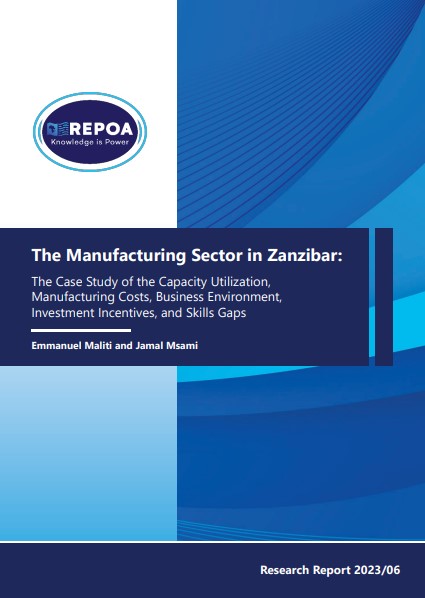 REPOA
Knowledge is Power

The Manufacturing Sector in Zanzibar:

The Case Study of the Capacity Utilization, Manufacturing Costs, Business Environment, Investment Incentives, and Skills Gaps

Emmanuel Maliti and Jamal Msami

Research Report 2023/06